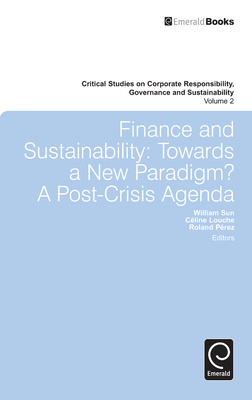 EmeraldBooks

Critical Studies on Corporate Responsibility, Governance and Sustainability
Volume 2

Finance and Sustainability: Towards a New Paradigm? A Post-Crisis Agenda

William Sun
Céline Louche
Roland Pérez
Editors

Emerald